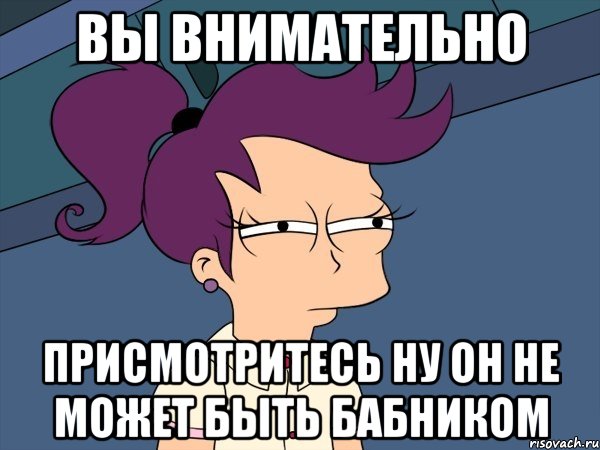 ВЫ ВНИМАТЕЛЬНО

ПРИСМОТРИТЕСЬ НУ ОН НЕ МОЖЕТ БЫТЬ БАБНИКОМ

risovach.ru